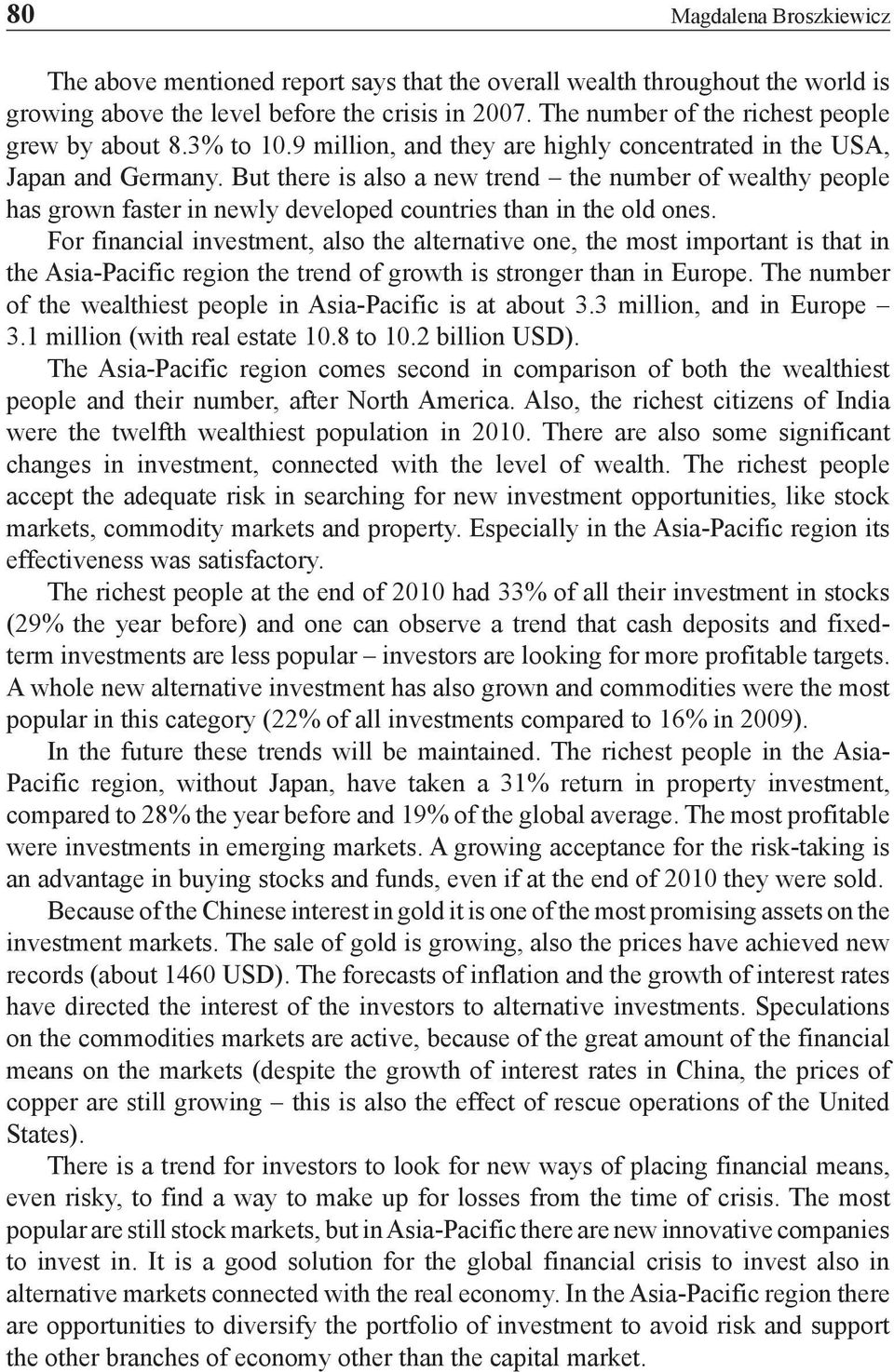 80 Magdalena Broszkiewicz

The above mentioned report says that the overall wealth throughout the world is growing above the level before the crisis in 2007. The number of the richest people grew by about 8.3% to 10.9 million, and they are highly concentrated in the USA, Japan and Germany. But there is also a new trend – the number of wealthy people has grown faster in newly developed countries than in the old ones.

For financial investment, also the alternative one, the most important is that in the Asia-Pacific region the trend of growth is stronger than in Europe. The number of the wealthiest people in Asia-Pacific is at about 3.3 million, and in Europe – 3.1 million (with real estate 10.8 to 10.2 billion USD).

The Asia-Pacific region comes second in comparison of both the wealthiest people and their number, after North America. Also, the richest citizens of India were the twelfth wealthiest population in 2010. There are also some significant changes in investment, connected with the level of wealth. The richest people accept the adequate risk in searching for new investment opportunities, like stock markets, commodity markets and property. Especially in the Asia-Pacific region its effectiveness was satisfactory.

The richest people at the end of 2010 had 33% of all their investment in stocks (29% the year before) and one can observe a trend that cash deposits and fixed-term investments are less popular – investors are looking for more profitable targets. A whole new alternative investment has also grown and commodities were the most popular in this category (22% of all investments compared to 16% in 2009).

In the future these trends will be maintained. The richest people in the Asia-Pacific region, without Japan, have taken a 31% return in property investment, compared to 28% the year before and 19% of the global average. The most profitable were investments in emerging markets. A growing acceptance for the risk-taking is an advantage in buying stocks and funds, even if at the end of 2010 they were sold.

Because of the Chinese interest in gold it is one of the most promising assets on the investment markets. The sale of gold is growing, also the prices have achieved new records (about 1460 USD). The forecasts of inflation and the growth of interest rates have directed the interest of the investors to alternative investments. Speculations on the commodities markets are active, because of the great amount of the financial means on the markets (despite the growth of interest rates in China, the prices of copper are still growing – this is also the effect of rescue operations of the United States).

There is a trend for investors to look for new ways of placing financial means, even risky, to find a way to make up for losses from the time of crisis. The most popular are still stock markets, but in Asia-Pacific there are new innovative companies to invest in. It is a good solution for the global financial crisis to invest also in alternative markets connected with the real economy. In the Asia-Pacific region there are opportunities to diversify the portfolio of investment to avoid risk and support the other branches of economy other than the capital market.